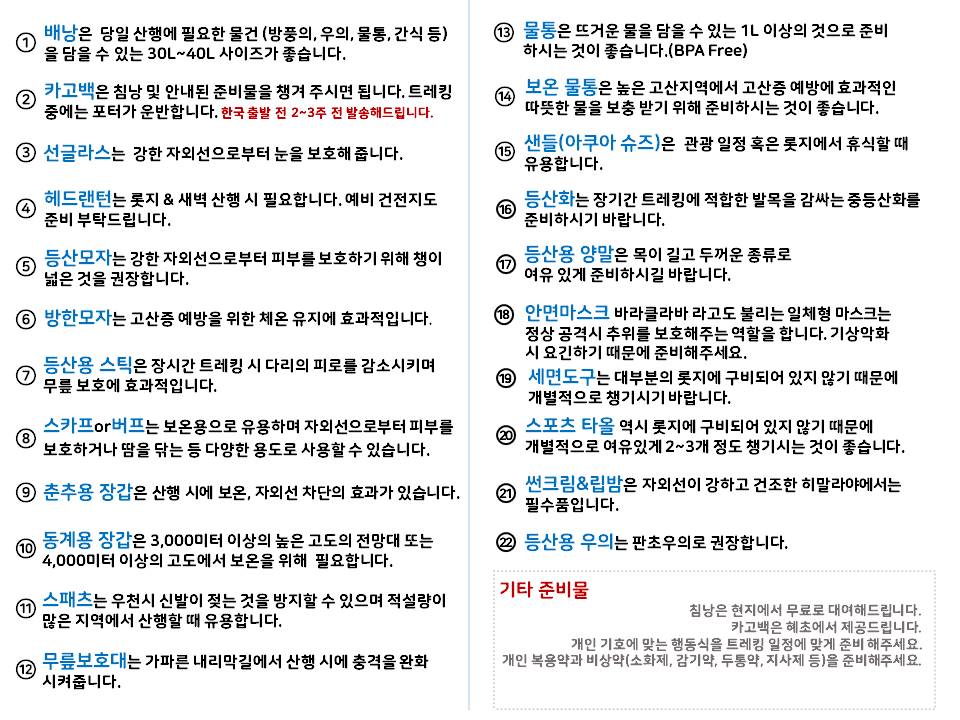 ① 배낭은 당일 산행에 필요한 물건 (방풍의, 우의, 물통, 간식 등)을 담을 수 있는 30L~40L 사이즈가 좋습니다.

② 카고백은 침낭 및 안내된 준비물을 챙겨 주시면 됩니다. 트레킹 중에는 포터가 운반합니다. 한국 출발 전 2~3주 전 발송해드립니다.

③ 선글라스는 강한 자외선으로부터 눈을 보호해 줍니다.

④ 헤드랜턴는 롯지 & 새벽 산행 시 필요합니다. 예비 건전지도 준비 부탁드립니다.

⑤ 등산모자는 강한 자외선으로부터 피부를 보호하기 위해 챙이 넓은 것을 권장합니다.

⑥ 방한모자는 고산증 예방을 위한 체온 유지에 효과적입니다.

⑦ 등산용 스틱은 장시간 트레킹 시 다리의 피로를 감소시키며 무릎 보호에 효과적입니다.

⑧ 스카프or버프는 보온용으로 유용하며 자외선으로부터 피부를 보호하거나 땀을 닦는 등 다양한 용도로 사용할 수 있습니다.

⑨ 춘추용 장갑은 산행 시에 보온, 자외선 차단의 효과가 있습니다.

⑩ 동계용 장갑은 3,000미터 이상의 높은 고도의 전망대 또는 4,000미터 이상의 고도에서 보온을 위해 필요합니다.

⑪ 스패츠는 우천시 신발이 젖는 것을 방지할 수 있으며 적설량이 많은 지역에서 산행할 때 유용합니다.

⑫ 무릎보호대는 가파른 내리막길에서 산행 시에 충격을 완화 시켜줍니다.

⑬ 물통은 뜨거운 물을 담을 수 있는 1L 이상의 것으로 준비 하시는 것이 좋습니다.(BPA Free)

⑭ 보온 물통은 높은 고산지역에서 고산증 예방에 효과적인 따뜻한 물을 보충 받기 위해 준비하시는 것이 좋습니다.

⑮ 샌들(아쿠아 슈즈)은 관광 일정 혹은 롯지에서 휴식할 때 유용합니다.

⑯ 등산화는 장기간 트레킹에 적합한 발목을 감싸는 중등산화를 준비하시기 바랍니다.

⑰ 등산용 양말은 목이 길고 두꺼운 종류로 여유 있게 준비하시길 바랍니다.

⑱ 안면마스크 바라클라바 라고도 불리는 일체형 마스크는 정상 공격시 추위를 보호해주는 역할을 합니다. 기상악화 시 요긴하기 때문에 준비해주세요.

⑲ 세면도구는 대부분의 롯지에 구비되어 있지 않기 때문에 개별적으로 챙기시기 바랍니다.

⑳ 스포츠 타올 역시 롯지에 구비되어 있지 않기 때문에 개별적으로 여유있게 2~3개 정도 챙기시는 것이 좋습니다.

㉑ 썬크림&립밤은 자외선이 강하고 건조한 히말라야에서는 필수품입니다.

㉒ 등산용 우의는 판초우의로 권장합니다.

기타 준비물
침낭은 현지에서 무료로 대여해드립니다.
카고백은 혜초에서 제공드립니다.
개인 기호에 맞는 행동식을 트레킹 일정에 맞게 준비 해주세요.
개인 복용약과 비상약(소화제, 감기약, 두통약, 지사제 등)을 준비해주세요.